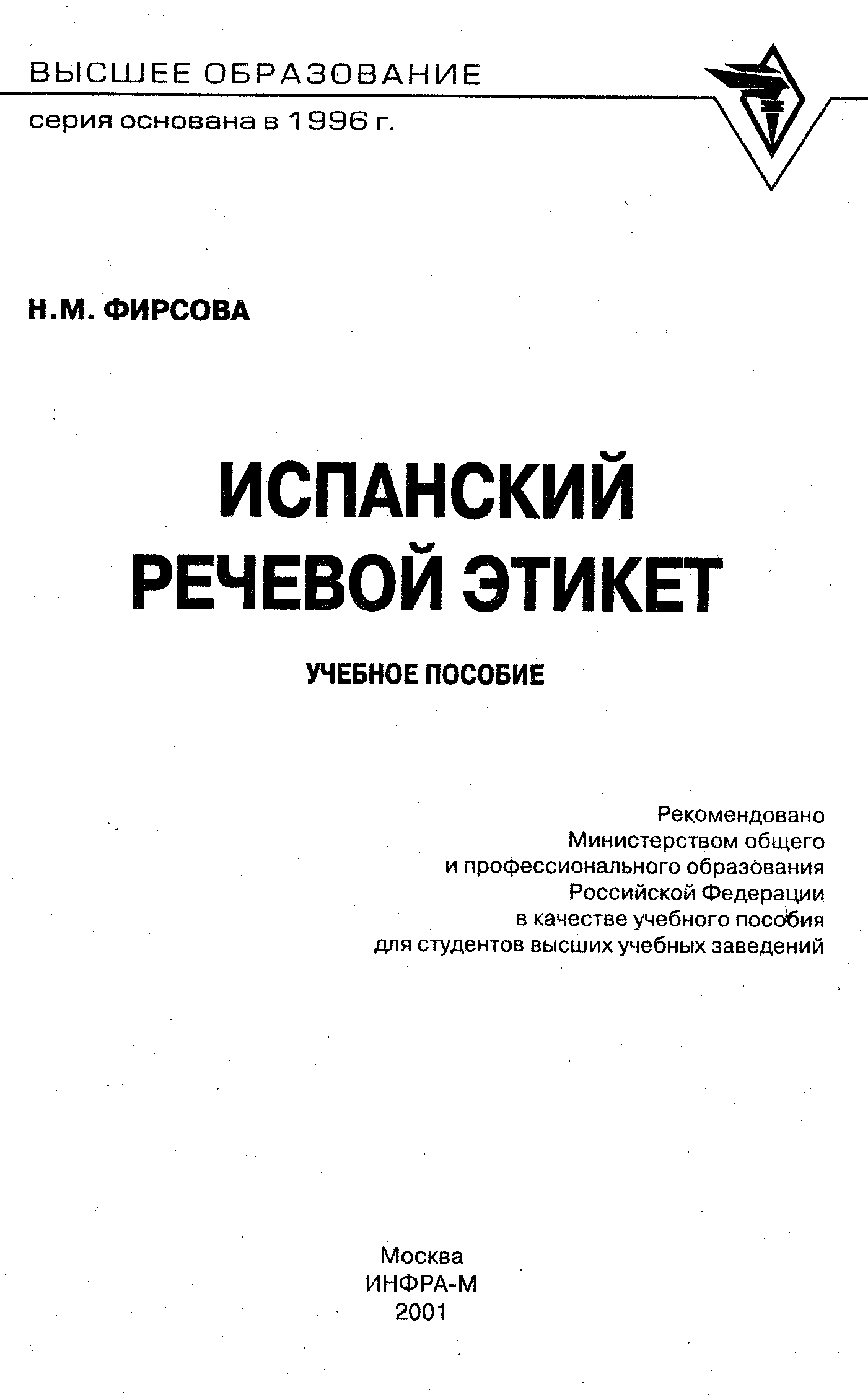 ВЫСШЕЕ ОБРАЗОВАНИЕ
серия основана в 1996 г.

Н.М. ФИРСОВА

ИСПАНСКИЙ
РЕЧЕВОЙ ЭТИКЕТ

УЧЕБНОЕ ПОСОБИЕ

Рекомендовано
Министерством общего
и профессионального образования
Российской Федерации
в качестве учебного пособия
для студентов высших учебных заведений

Москва
ИНФРА-М
2001